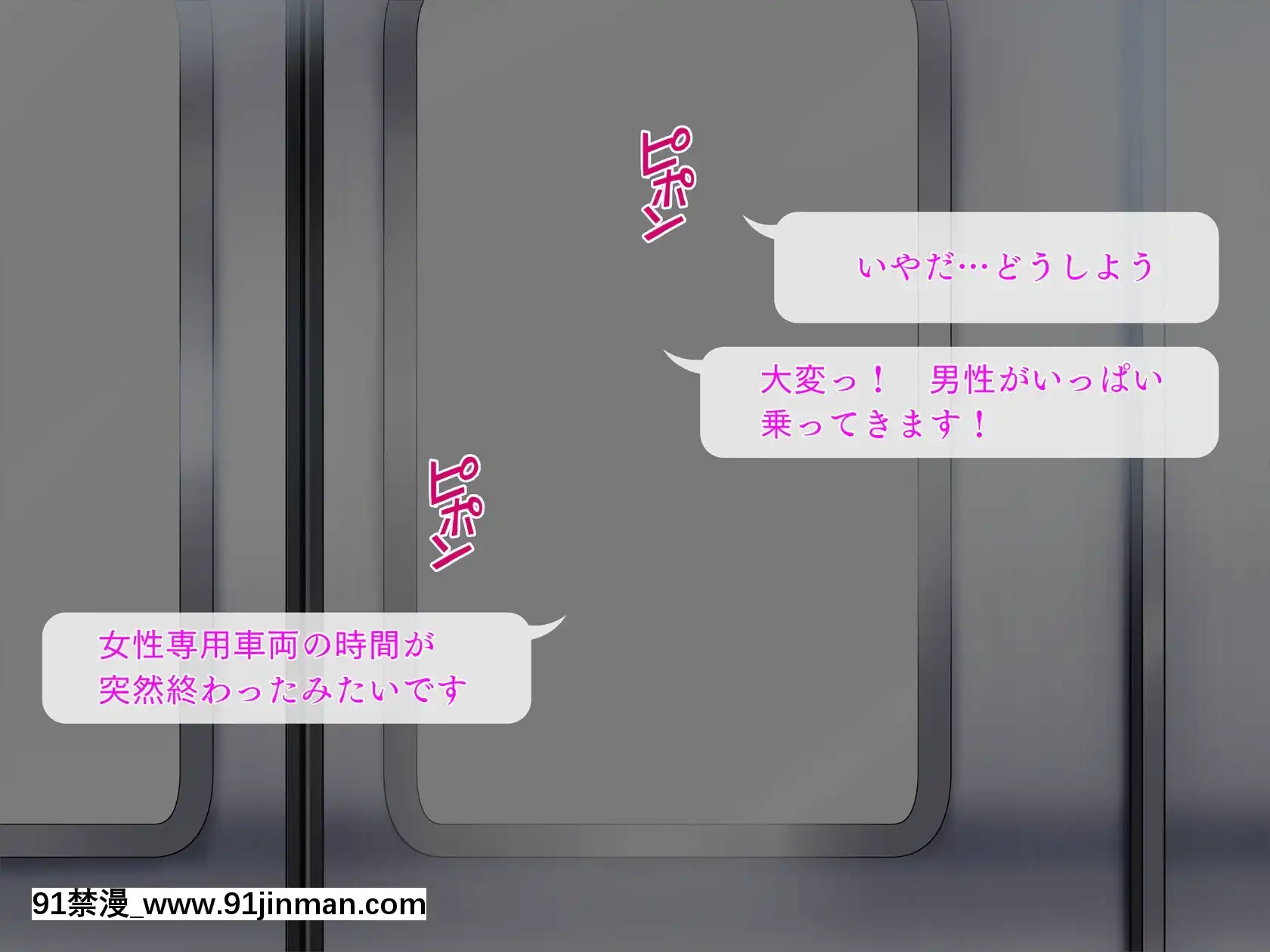 ピポン

いやだ…どうしよう

大変っ！　男性がいっぱい乗ってきます！

ピポン

女性専用車両の時間が突然終わったみたいです

91禁漫_www.91jinman.com